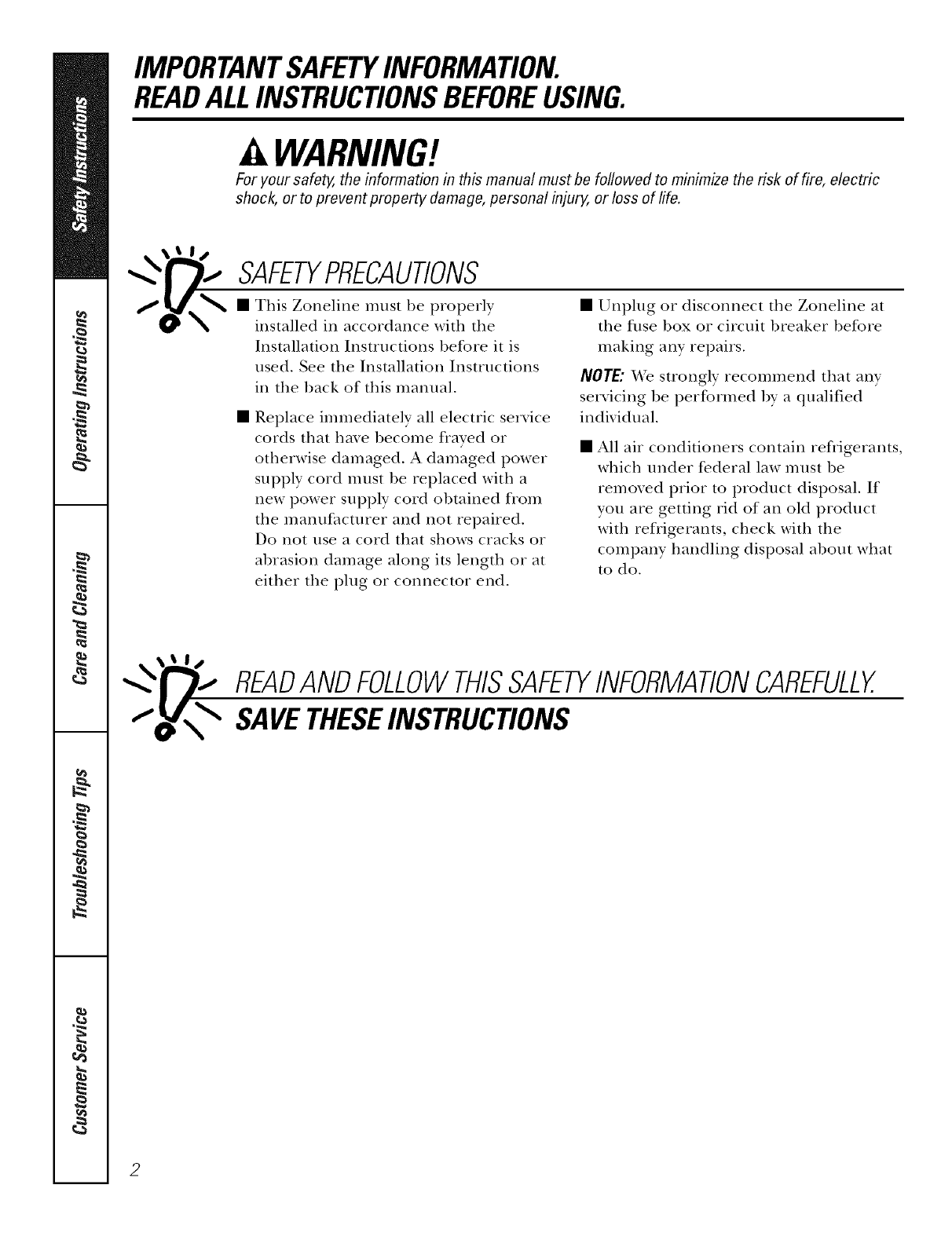 Safety Instructions

Operating Instructions

Care and Cleaning

Troubleshooting Tips

Customer Service

IMPORTANT SAFETY INFORMATION.
READ ALL INSTRUCTIONS BEFORE USING.

WARNING!

For your safety, the information in this manual must be followed to minimize the risk of fire, electric shock, or to prevent property damage, personal injury, or loss of life.

SAFETY PRECAUTIONS

■ This Zoneline must be properly installed in accordance with the Installation Instructions before it is used. See the Installation Instructions in the back of this manual.

■ Replace immediately all electric service cords that have become frayed or otherwise damaged. A damaged power supply cord must be replaced with a new power supply cord obtained from the manufacturer and not repaired. Do not use a cord that shows cracks or abrasion damage along its length or at either the plug or connector end.

■ Unplug or disconnect the Zoneline at the fuse box or circuit breaker before making any repairs.

NOTE: We strongly recommend that any servicing be performed by a qualified individual.

■ All air conditioners contain refrigerants, which under federal law must be removed prior to product disposal. If you are getting rid of an old product with refrigerants, check with the company handling disposal about what to do.

READ AND FOLLOW THIS SAFETY INFORMATION CAREFULLY.
SAVE THESE INSTRUCTIONS

2